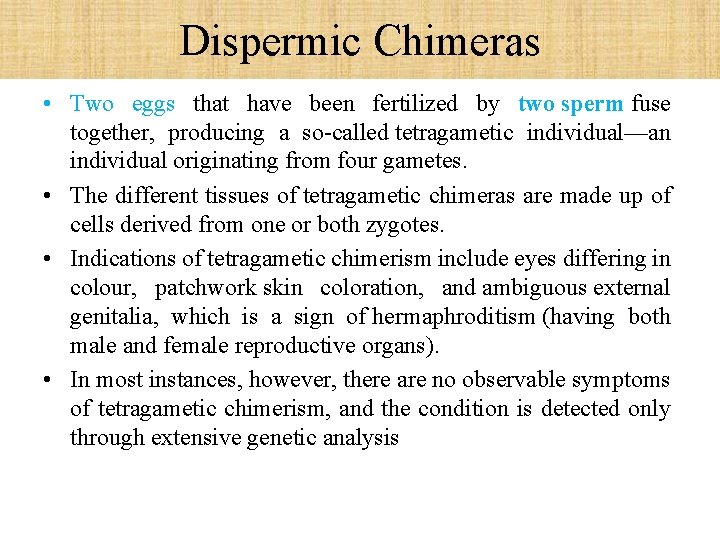 Dispermic Chimeras

• Two eggs that have been fertilized by two sperm fuse together, producing a so-called tetragametic individual—an individual originating from four gametes.

• The different tissues of tetragametic chimeras are made up of cells derived from one or both zygotes.

• Indications of tetragametic chimerism include eyes differing in colour, patchwork skin coloration, and ambiguous external genitalia, which is a sign of hermaphroditism (having both male and female reproductive organs).

• In most instances, however, there are no observable symptoms of tetragametic chimerism, and the condition is detected only through extensive genetic analysis